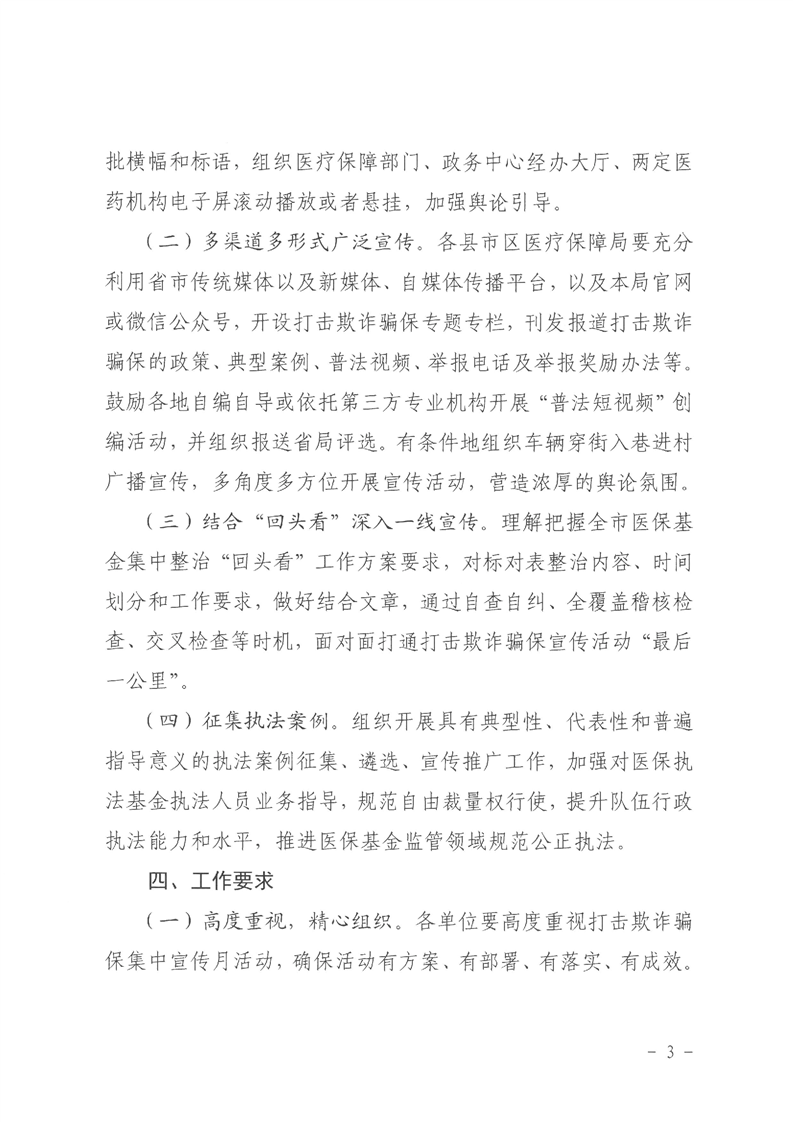 批横幅和标语，组织医疗保障部门、政务中心经办大厅、两定医药机构电子屏滚动播放或者悬挂，加强舆论引导。

（二）多渠道多形式广泛宣传。各县市区医疗保障局要充分利用省市传统媒体以及新媒体、自媒体传播平台，以及本局官网或微信公众号，开设打击欺诈骗保专题专栏，刊发报道打击欺诈骗保的政策、典型案例、普法视频、举报电话及举报奖励办法等。鼓励各地自编自导或依托第三方专业机构开展“普法短视频”创编活动，并组织报送省局评选。有条件地组织车辆穿街入巷进村广播宣传，多角度多方位开展宣传活动，营造浓厚的舆论氛围。

（三）结合“回头看”深入一线宣传。理解把握全市医保基金集中整治“回头看”工作方案要求，对标对表整治内容、时间划分和工作要求，做好结合文章，通过自查自纠、全覆盖稽核检查、交叉检查等时机，面对面打通打击欺诈骗保宣传活动“最后一公里”。

（四）征集执法案例。组织开展具有典型性、代表性和普遍指导意义的执法案例征集、遴选、宣传推广工作，加强对医保执法基金执法人员业务指导，规范自由裁量权行使，提升队伍行政执法能力和水平，推进医保基金监管领域规范公正执法。

四、工作要求

（一）高度重视，精心组织。各单位要高度重视打击欺诈骗保集中宣传月活动，确保活动有方案、有部署、有落实、有成效。

－ 3 －